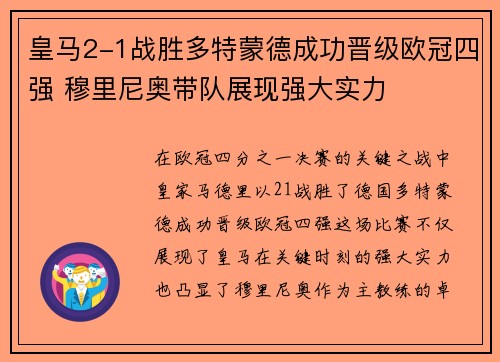 皇马2-1战胜多特蒙德成功晋级欧冠四强 穆里尼奥带队展现强大实力

在欧冠四分之一决赛的关键之战中皇家马德里以21战胜了德国多特蒙德成功晋级欧冠四强这场比赛不仅展现了皇马在关键时刻的强大实力也凸显了穆里尼奥作为主教练的卓